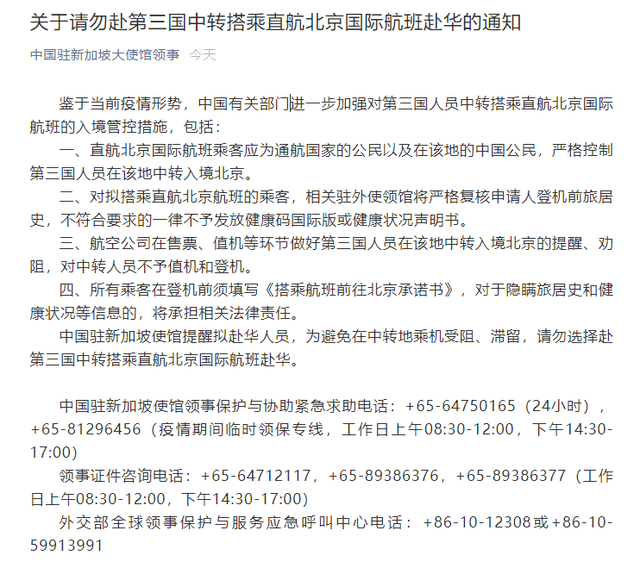 关于请勿赴第三国中转搭乘直航北京国际航班赴华的通知

中国驻新加坡大使馆领事 今天

鉴于当前疫情形势，中国有关部门进一步加强对第三国人员中转搭乘直航北京国际航班的入境管控措施，包括：

一、直航北京国际航班乘客应为通航国家的公民以及在该地的中国公民，严格控制第三国人员在该地中转入境北京。

二、对拟搭乘直航北京航班的乘客，相关驻外使领馆将严格复核申请人登机前旅居史，不符合要求的一律不予发放健康码国际版或健康状况声明书。

三、航空公司在售票、值机等环节做好第三国人员在该地中转入境北京的提醒、劝阻，对中转人员不予值机和登机。

四、所有乘客在登机前须填写《搭乘航班前往北京承诺书》，对于隐瞒旅居史和健康状况等信息的，将承担相关法律责任。

中国驻新加坡使馆提醒拟赴华人员，为避免在中转地乘机受阻、滞留，请勿选择赴第三国中转搭乘直航北京国际航班赴华。

中国驻新加坡使馆领事保护与协助紧急求助电话：+65-64750165（24小时），+65-81296456（疫情期间临时领保专线，工作日上午08:30-12:00，下午14:30-17:00）

领事证件咨询电话：+65-64712117，+65-89386376，+65-89386377（工作日上午08:30-12:00，下午14:30-17:00）

外交部全球领事保护与服务应急呼叫中心电话：+86-10-12308或+86-10-59913991